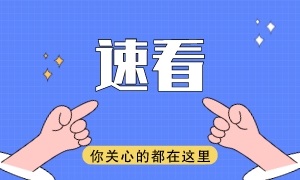 速看

你关心的都在这里